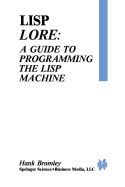 LISP
LORE:
A GUIDE TO PROGRAMMING THE LISP MACHINE

Hank Bromley
Springer Science+Business Media, LLC